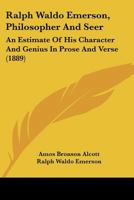 Ralph Waldo Emerson, Philosopher And Seer

An Estimate Of His Character And Genius In Prose And Verse (1889)

Amos Bronson Alcott
Ralph Waldo Emerson